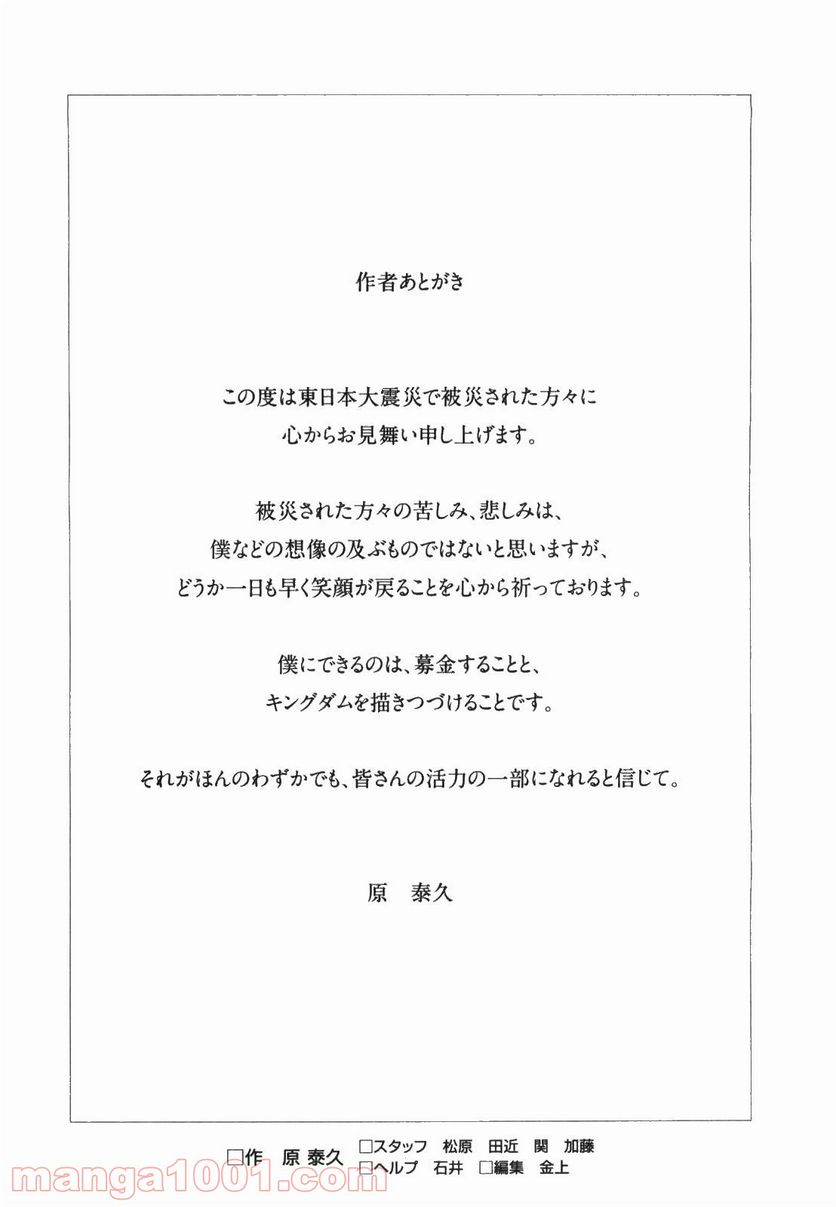 作者あとがき

この度は東日本大震災で被災された方々に
心からお見舞い申し上げます。

被災された方々の苦しみ、悲しみは、
僕などの想像の及ぶものではないと思いますが、
どうか一日も早く笑顔が戻ることを心から祈っております。

僕にできるのは、募金することと、
キングダムを描きつづけることです。

それがほんのわずかでも、皆さんの活力の一部になれると信じて。

原　泰久

□作　原 泰久　□スタッフ　松原　田近　関　加藤
□ヘルプ　石井　□編集　金上

manga1001.com